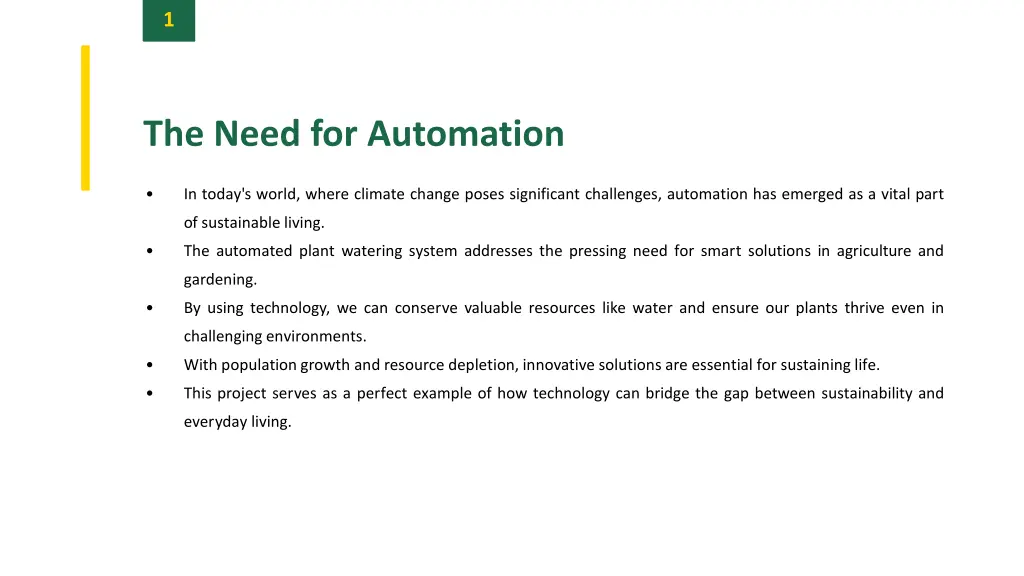 1

The Need for Automation

• In today's world, where climate change poses significant challenges, automation has emerged as a vital part of sustainable living.
• The automated plant watering system addresses the pressing need for smart solutions in agriculture and gardening.
• By using technology, we can conserve valuable resources like water and ensure our plants thrive even in challenging environments.
• With population growth and resource depletion, innovative solutions are essential for sustaining life.
• This project serves as a perfect example of how technology can bridge the gap between sustainability and everyday living.